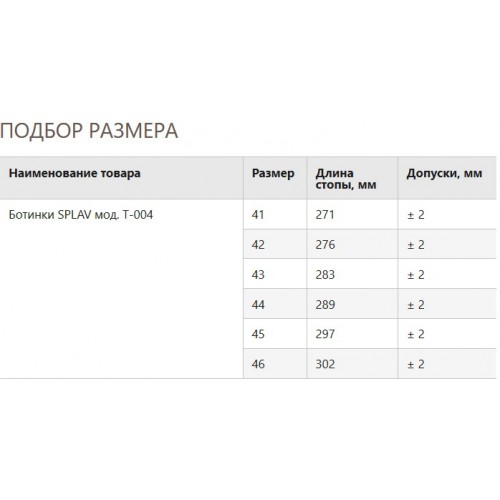 ПОДБОР РАЗМЕРА

| Наименование товара | Размер | Длина стопы, мм | Допуски, мм |
|---|---|---|---|
| Ботинки SPLAV мод. Т-004 | 41 | 271 | ± 2 |
| | 42 | 276 | ± 2 |
| | 43 | 283 | ± 2 |
| | 44 | 289 | ± 2 |
| | 45 | 297 | ± 2 |
| | 46 | 302 | ± 2 |